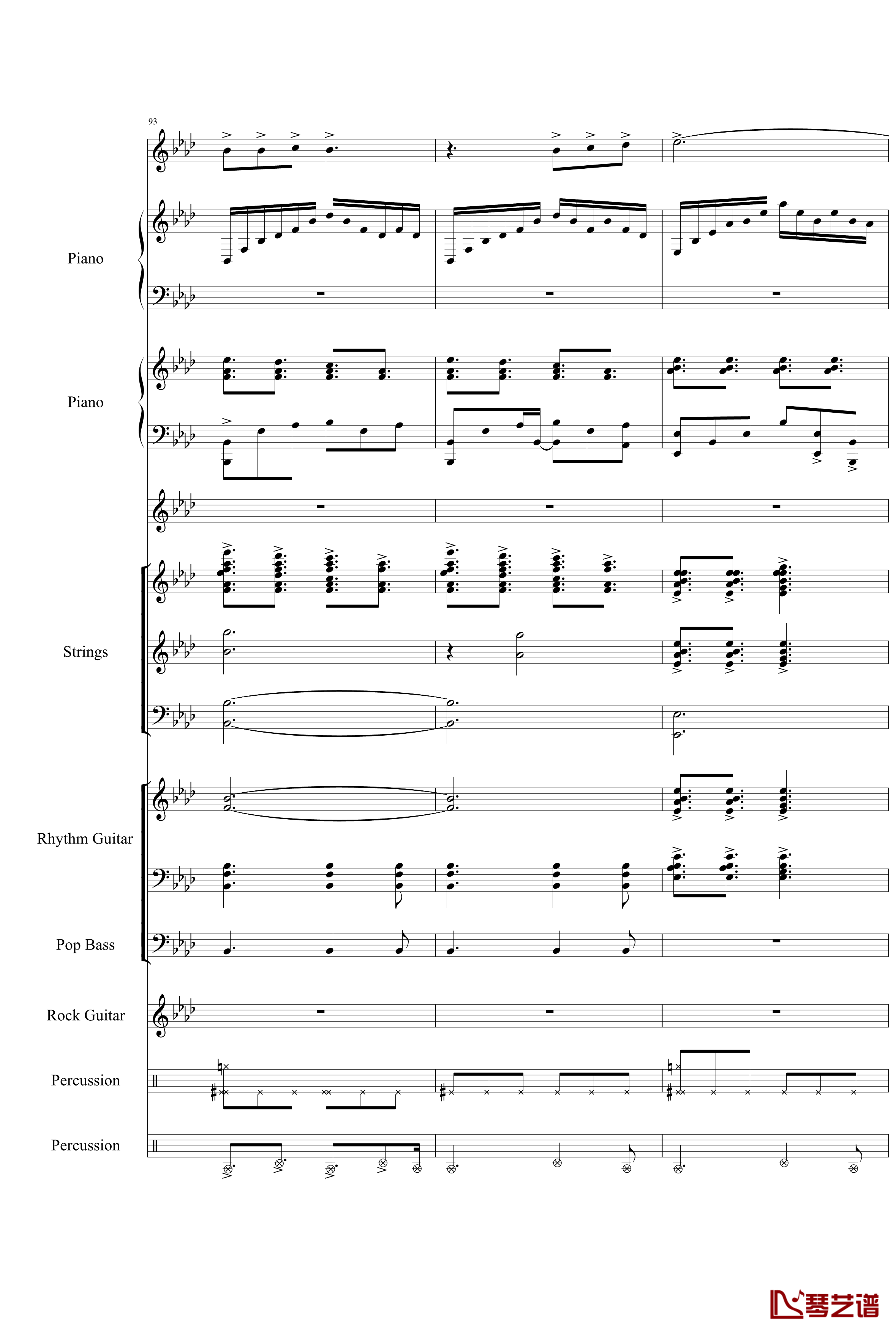 93

Piano

Piano

Strings

Rhythm Guitar

Pop Bass

Rock Guitar

Percussion

Percussion

琴艺谱